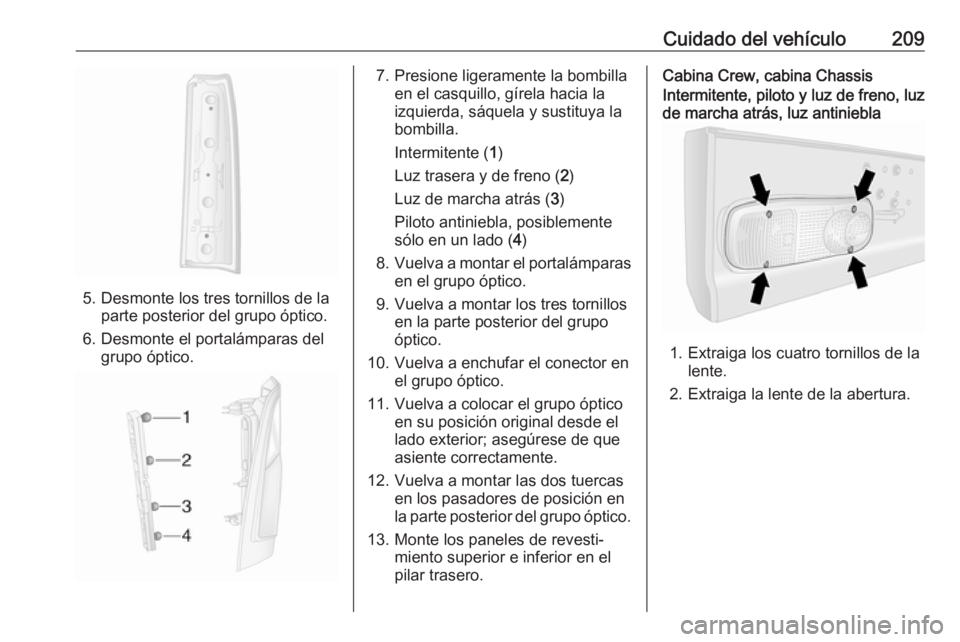 Cuidado del vehículo 209

5. Desmonte los tres tornillos de la parte posterior del grupo óptico.

6. Desmonte el portalámparas del grupo óptico.

1
2
3
4

7. Presione ligeramente la bombilla en el casquillo, gírela hacia la izquierda, sáquela y sustituya la bombilla.

Intermitente (1)

Luz trasera y de freno (2)

Luz de marcha atrás (3)

Piloto antiniebla, posiblemente sólo en un lado (4)

8. Vuelva a montar el portalámparas en el grupo óptico.

9. Vuelva a montar los tres tornillos en la parte posterior del grupo óptico.

10. Vuelva a enchufar el conector en el grupo óptico.

11. Vuelva a colocar el grupo óptico en su posición original desde el lado exterior; asegúrese de que asiente correctamente.

12. Vuelva a montar las dos tuercas en los pasadores de posición en la parte posterior del grupo óptico.

13. Monte los paneles de revestimiento superior e inferior en el pilar trasero.

Cabina Crew, cabina Chassis

Intermitente, piloto y luz de freno, luz de marcha atrás, luz antiniebla

1. Extraiga los cuatro tornillos de la lente.

2. Extraiga la lente de la abertura.

carmanualsonline.info